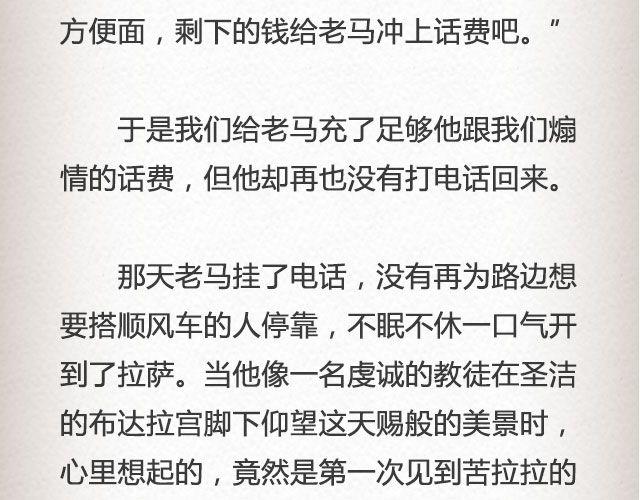 方便面，剩下的钱给老马冲上话费吧。”

于是我们给老马充了足够他跟我们煽情的话费，但他却再也没有打电话回来。

那天老马挂了电话，没有再为路边想要搭顺风车的人停靠，不眠不休一口气开到了拉萨。当他像一名虔诚的教徒在圣洁的布达拉宫脚下仰望这天赐般的美景时，心里想起的，竟然是第一次见到苦拉拉的